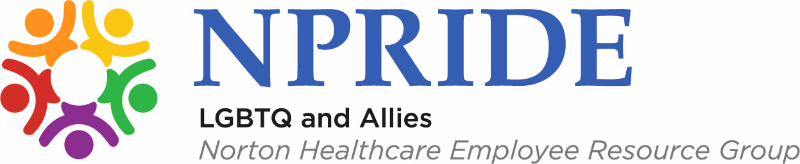 NPRIDE

LGBTQ and Allies

Norton Healthcare Employee Resource Group